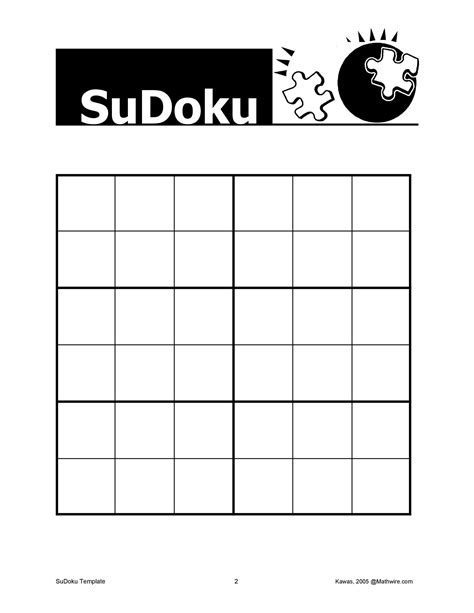 SuDoku

SuDoku Template

2

Kawas, 2005 @Mathwire.com